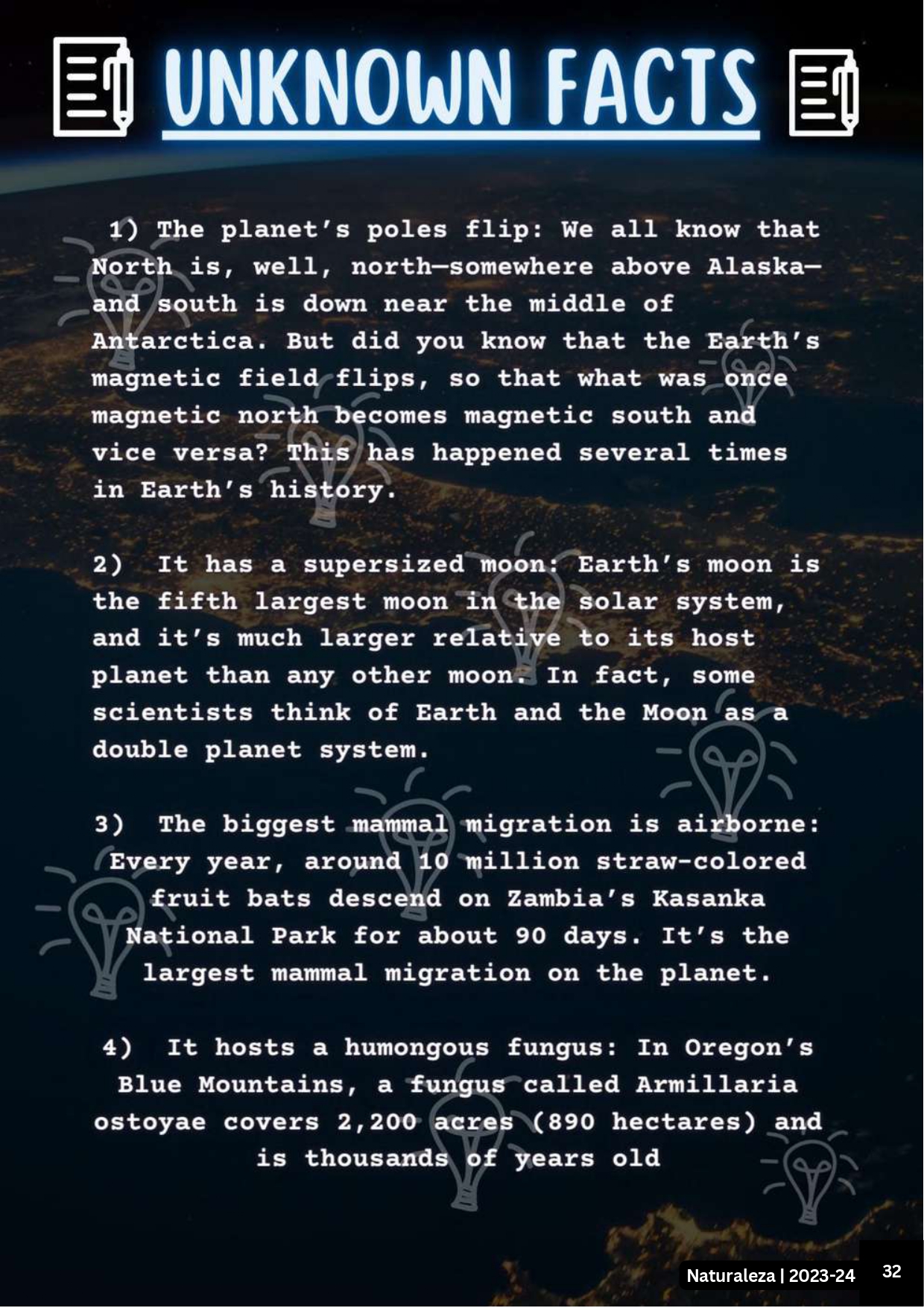 UNKNOWN FACTS

1) The planet's poles flip: We all know that North is, well, north—somewhere above Alaska—and south is down near the middle of Antarctica. But did you know that the Earth's magnetic field flips, so that what was once magnetic north becomes magnetic south and vice versa? This has happened several times in Earth's history.

2) It has a supersized moon: Earth's moon is the fifth largest moon in the solar system, and it's much larger relative to its host planet than any other moon. In fact, some scientists think of Earth and the Moon as a double planet system.

3) The biggest mammal migration is airborne: Every year, around 10 million straw-colored fruit bats descend on Zambia's Kasanka National Park for about 90 days. It's the largest mammal migration on the planet.

4) It hosts a humongous fungus: In Oregon's Blue Mountains, a fungus called Armillaria ostoyae covers 2,200 acres (890 hectares) and is thousands of years old

Naturaleza | 2023-24 32